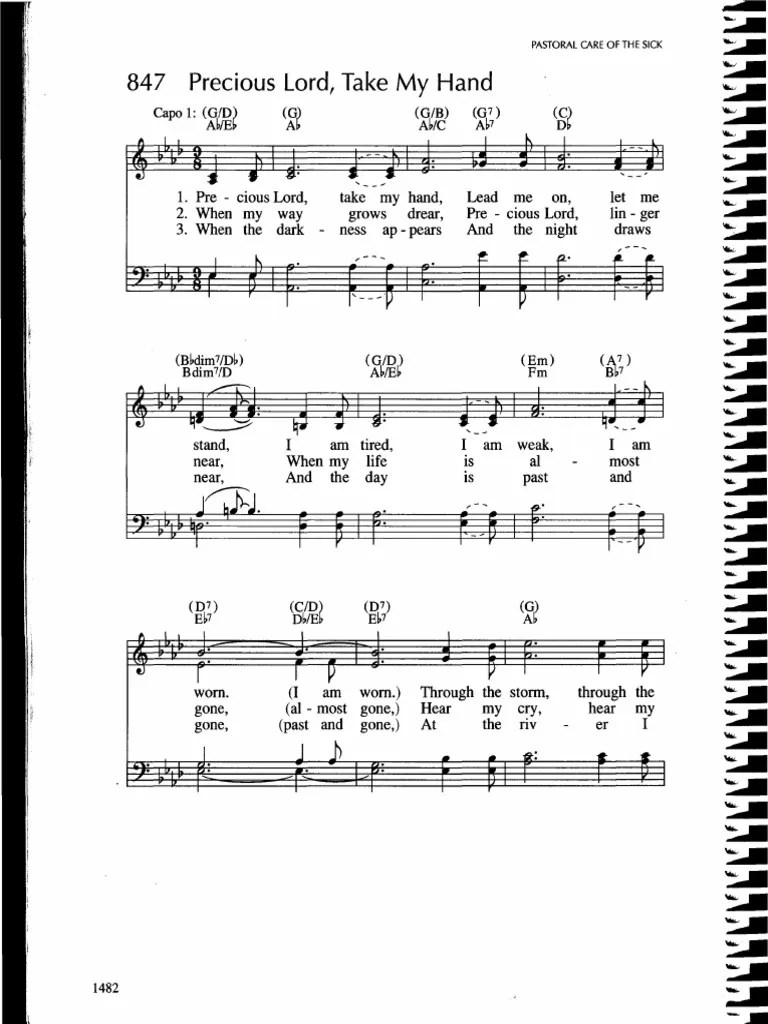 PASTORAL CARE OF THE SICK

847 Precious Lord, Take My Hand

Capo 1: (G/D) (G) (G/B) (G7) (C)
A♭/E♭ A♭ A♭/C A♭7 D♭

1. Pre - cious Lord, take my hand, Lead me on, let me
2. When my way grows drear, Pre - cious Lord, lin - ger
3. When the dark - ness ap - pears And the night draws

(B♭dim7/D♭) (G/D) (Em) (A7)
Bdim7/D A♭/E♭ Fm B♭7

stand, I am tired, I am weak, I am
near, When my life is al - most
near, And the day is past and

(D7) (C/D) (D7) (G)
E♭7 D♭/E♭ E♭7 A♭

worn. (I am worn.) Through the storm, through the
gone, (al - most gone,) Hear my cry, hear my
gone, (past and gone,) At the riv - er I

1482